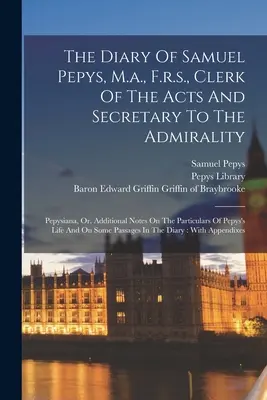 The Diary Of Samuel Pepys, M.a., F.r.s., Clerk Of The Acts And Secretary To The Admirality

Samuel Pepys
Pepys Library
Baron Edward Griffin Griffin of Braybrooke

Pepysiana, Or, Additional Notes On The Particulars Of Pepys's Life And On Some Passages In The Diary : With Appendixes